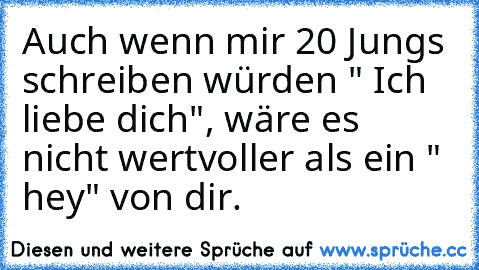 Auch wenn mir 20 Jungs schreiben würden " Ich liebe dich", wäre es nicht wertvoller als ein " hey" von dir.

Diesen und weitere Sprüche auf www.sprüche.cc